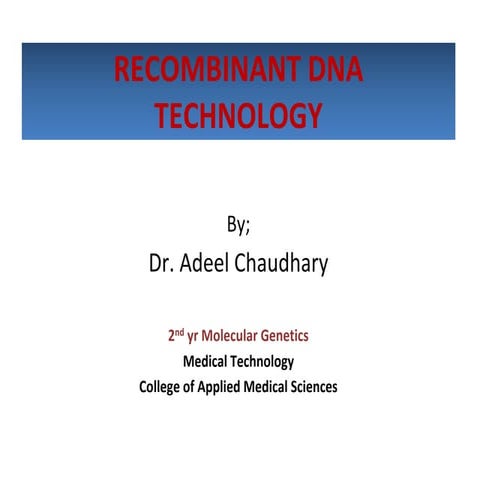 RECOMBINANT DNA TECHNOLOGY

By;

Dr. Adeel Chaudhary

2nd yr Molecular Genetics

Medical Technology

College of Applied Medical Sciences